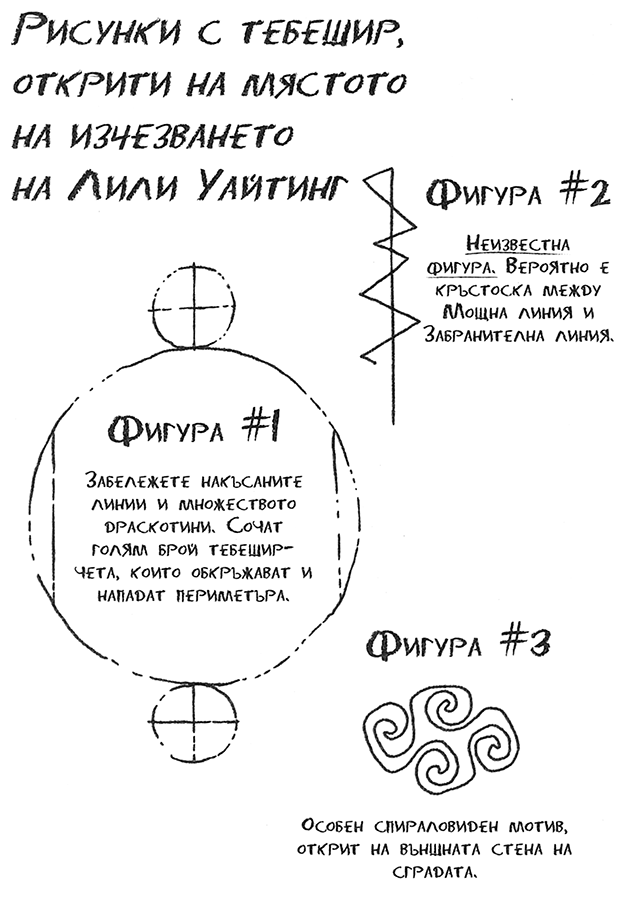 Рисунки с тебешир, открити на мястото на изчезването на Лили Уайтинг

Фигура #2

Неизвестна фигура. Вероятно е кръстоска между Мощна линия и Забранителна линия.

Фигура #1

Забележете накъсаните линии и множеството драскотини. Сочат голям брой тебеширчета, които обкръжават и нападат периметъра.

Фигура #3

Особен спираловиден мотив, открит на външната стена на сградата.